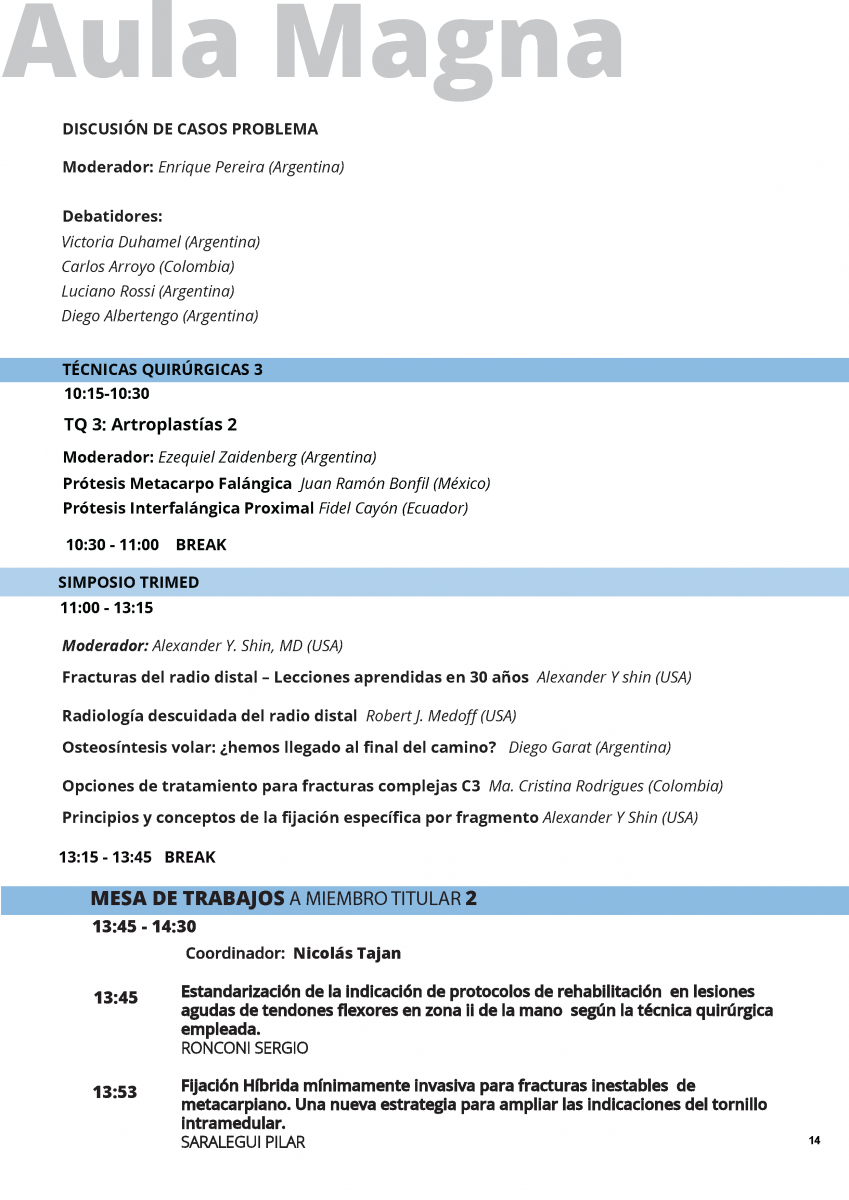 Aula Magna

DISCUSIÓN DE CASOS PROBLEMA

Moderador: Enrique Pereira (Argentina)

Debatidores:
Victoria Duhamel (Argentina)
Carlos Arroyo (Colombia)
Luciano Rossi (Argentina)
Diego Albertengo (Argentina)

TÉCNICAS QUIRÚRGICAS 3
10:15-10:30
TQ 3: Artroplastías 2
Moderador: Ezequiel Zaidenberg (Argentina)
Prótesis Metacarpo Falángica Juan Ramón Bonfil (México)
Prótesis Interfalángica Proximal Fidel Cayón (Ecuador)

10:30 - 11:00 BREAK

SIMPOSIO TRIMED
11:00 - 13:15

Moderador: Alexander Y. Shin, MD (USA)
Fracturas del radio distal – Lecciones aprendidas en 30 años Alexander Y shin (USA)
Radiología descuidada del radio distal Robert J. Medoff (USA)
Osteosíntesis volar: ¿hemos llegado al final del camino? Diego Garat (Argentina)
Opciones de tratamiento para fracturas complejas C3 Ma. Cristina Rodrigues (Colombia)
Principios y conceptos de la fijación específica por fragmento Alexander Y Shin (USA)

13:15 - 13:45 BREAK

MESA DE TRABAJOS A MIEMBRO TITULAR 2
13:45 - 14:30
Coordinador: Nicolás Tajan

13:45 Estandarización de la indicación de protocolos de rehabilitación en lesiones agudas de tendones flexores en zona II de la mano según la técnica quirúrgica empleada.
RONCONI SERGIO

13:53 Fijación Híbrida mínimamente invasiva para fracturas inestables de metacarpiano. Una nueva estrategia para ampliar las indicaciones del tornillo intramedular.
SARALEGUI PILAR

14